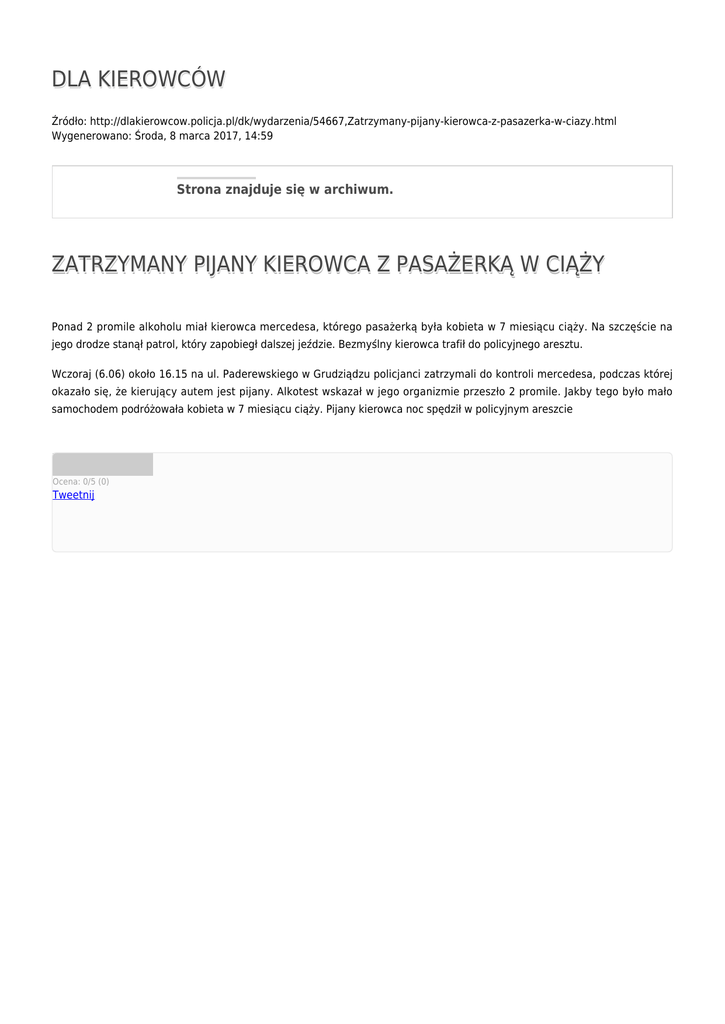 DLA KIEROWCÓW

Źródło: http://dlakierowcow.policja.pl/dk/wydarzenia/54667,Zatrzymany-pijany-kierowca-z-pasazerka-w-ciazy.html
Wygenerowano: Środa, 8 marca 2017, 14:59

Strona znajduje się w archiwum.

ZATRZYMANY PIJANY KIEROWCA Z PASAŻERKĄ W CIĄŻY

Ponad 2 promile alkoholu miał kierowca mercedesa, którego pasażerką była kobieta w 7 miesiącu ciąży. Na szczęście na jego drodze stanął patrol, który zapobiegł dalszej jeździe. Bezmyślny kierowca trafił do policyjnego aresztu.

Wczoraj (6.06) około 16.15 na ul. Paderewskiego w Grudziądzu policjanci zatrzymali do kontroli mercedesa, podczas której okazało się, że kierujący autem jest pijany. Alkotest wskazał w jego organizmie przeszło 2 promile. Jakby tego było mało samochodem podróżowała kobieta w 7 miesiącu ciąży. Pijany kierowca noc spędził w policyjnym areszcie

Ocena: 0/5 (0)
Tweetnij